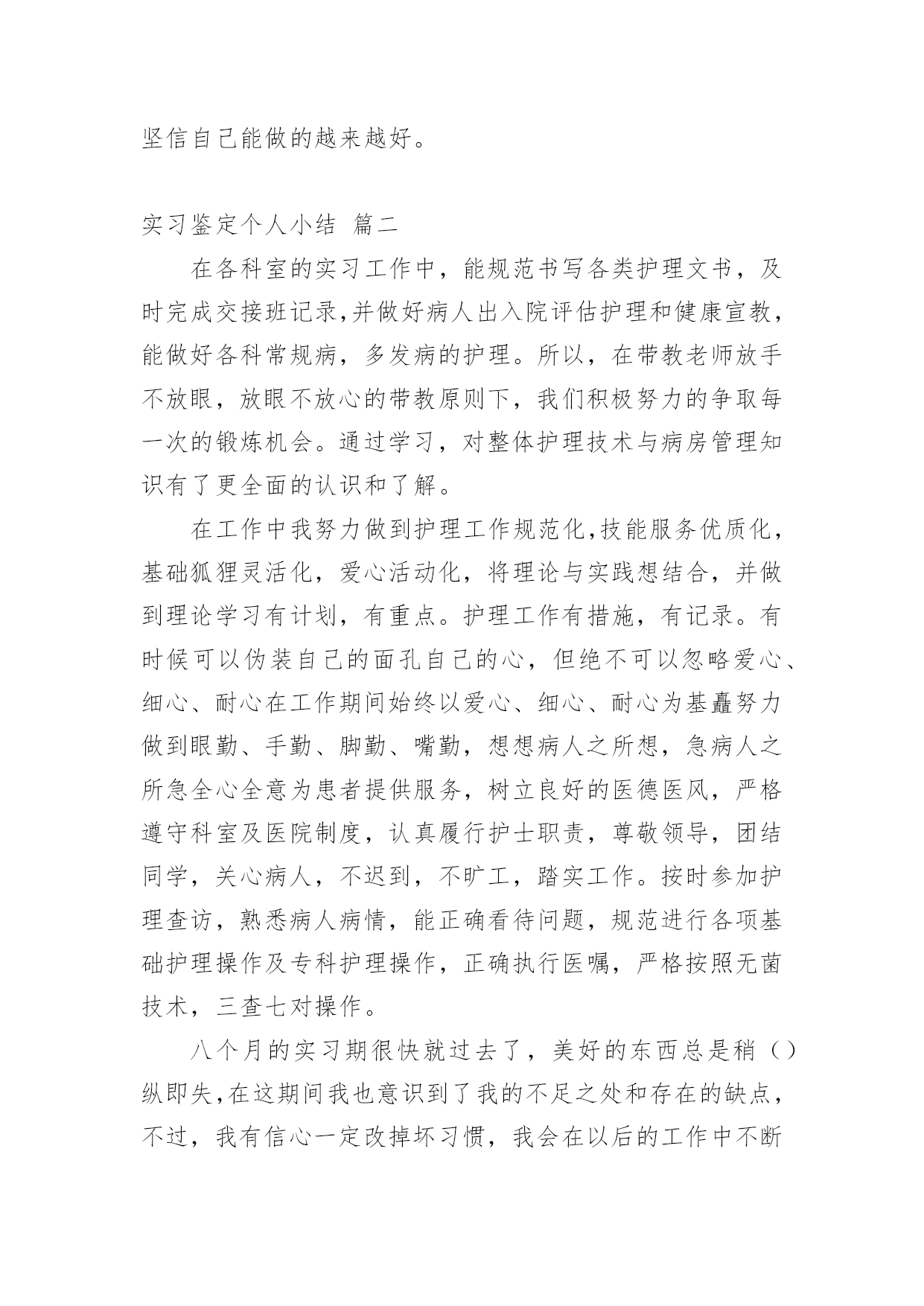 坚信自己能做的越来越好。

实习鉴定个人小结 篇二

在各科室的实习工作中，能规范书写各类护理文书，及时完成交接班记录,并做好病人出入院评估护理和健康宣教，能做好各科常规病，多发病的护理。所以，在带教老师放手不放眼，放眼不放心的带教原则下，我们积极努力的争取每一次的锻炼机会。通过学习，对整体护理技术与病房管理知识有了更全面的认识和了解。

在工作中我努力做到护理工作规范化,技能服务优质化，基础狐狸灵活化，爱心活动化，将理论与实践想结合，并做到理论学习有计划，有重点。护理工作有措施，有记录。有时候可以伪装自己的面孔自己的心，但绝不可以忽略爱心、细心、耐心在工作期间始终以爱心、细心、耐心为基矗努力做到眼勤、手勤、脚勤、嘴勤，想想病人之所想，急病人之所急全心全意为患者提供服务，树立良好的医德医风，严格遵守科室及医院制度，认真履行护士职责，尊敬领导，团结同学，关心病人，不迟到，不旷工，踏实工作。按时参加护理查访，熟悉病人病情，能正确看待问题，规范进行各项基础护理操作及专科护理操作，正确执行医嘱，严格按照无菌技术，三查七对操作。

八个月的实习期很快就过去了，美好的东西总是稍（）纵即失,在这期间我也意识到了我的不足之处和存在的缺点，不过，我有信心一定改掉坏习惯，我会在以后的工作中不断